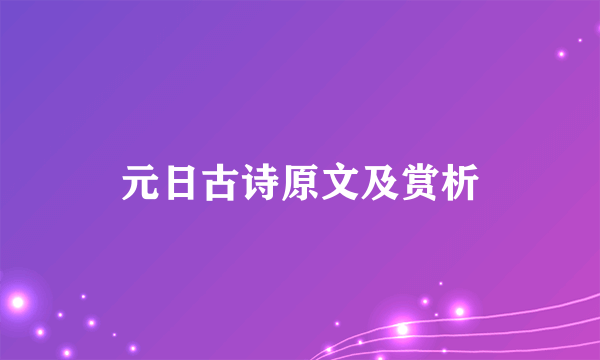 元日古诗原文及赏析